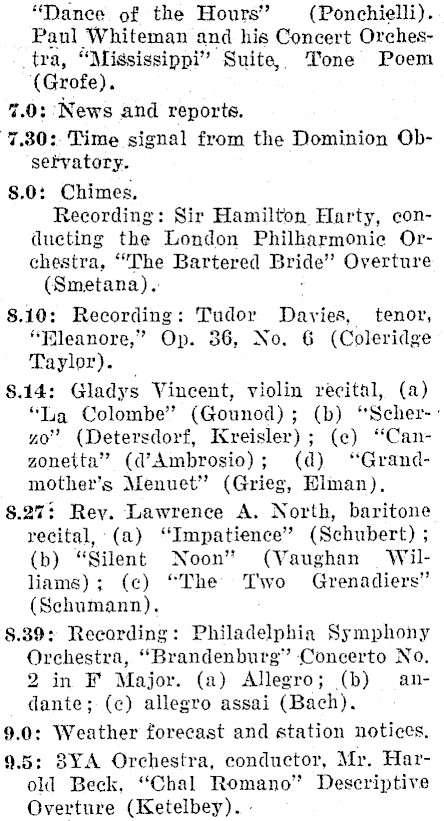 "Dance of the Hours" (Ponchielli). Paul Whiteman and his Concert Orchestra, "Mississippi" Suite, Tone Poem (Grofe).

7.0: News and reports.

7.30: Time signal from the Dominion Observatory.

8.0: Chimes.
Recording: Sir Hamilton Harty, conducting the London Philharmonic Orchestra, "The Bartered Bride" Overture (Smetana).

8.10: Recording: Tudor Davies, tenor, "Eleanore," Op. 36, No. 6 (Coleridge Taylor).

8.14: Gladys Vincent, violin recital, (a) "La Colombe" (Gounod); (b) "Scherzo" (Detersdorf, Kreisler); (c) "Canzonetta" (d'Ambrosio); (d) "Grandmother's Menuet" (Grieg, Elman).

8.27: Rev. Lawrence A. North, baritone recital, (a) "Impatience" (Schubert); (b) "Silent Noon" (Vaughan Williams); (c) "The Two Grenadiers" (Schumann).

8.39: Recording: Philadelphia Symphony Orchestra, "Brandenburg" Concerto No. 2 in F Major. (a) Allegro; (b) andante; (c) allegro assai (Bach).

9.0: Weather forecast and station notices.

9.5: 3YA Orchestra, conductor, Mr. Harold Beck, "Chal Romano" Descriptive Overture (Ketelbey).